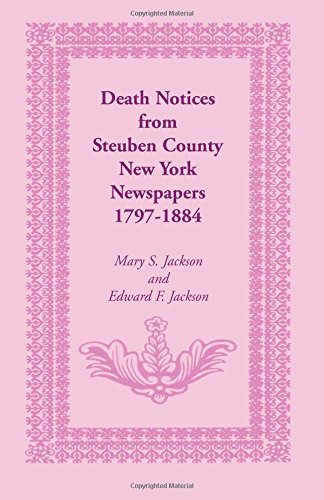 Copyrighted Material

Death Notices from Steuben County New York Newspapers 1797-1884

Mary S. Jackson and Edward F. Jackson

Copyrighted Material